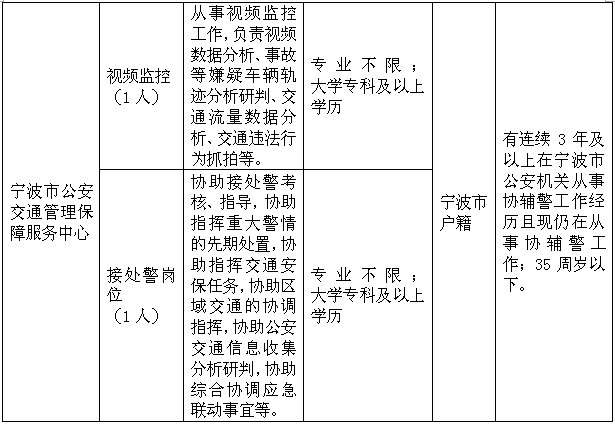 | 宁波市公安交通管理保障服务中心 | 视频监控（1人） | 从事视频监控工作，负责视频数据分析、事故等嫌疑车辆轨迹分析研判、交通流量数据分析、交通违法行为抓拍等。 | 专业不限；大学专科及以上学历 | 宁波市户籍 | 有连续3年及以上在宁波市公安机关从事协辅警工作经历且现仍在从事协辅警工作；35周岁以下。 |
|---|---|---|---|---|---|
| | 接处警岗位（1人） | 协助接处警考核、指导，协助指挥重大警情的先期处置，协助指挥交通安保任务，协助区域交通的协调指挥，协助公安交通信息收集分析研判，协助综合协调应急联动事宜等。 | 专业不限；大学专科及以上学历 | | |